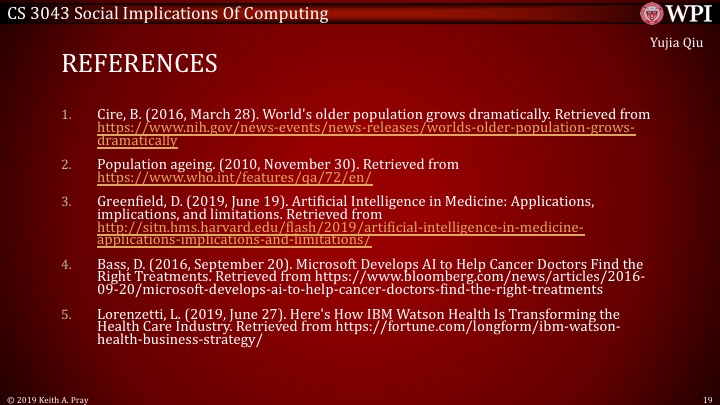 CS 3043 Social Implications Of Computing

WPI

Yujia Qiu

REFERENCES

1. Cire, B. (2016, March 28). World's older population grows dramatically. Retrieved from https://www.nih.gov/news-events/news-releases/worlds-older-population-grows-dramatically

2. Population ageing. (2010, November 30). Retrieved from https://www.who.int/features/qa/72/en/

3. Greenfield, D. (2019, June 19). Artificial Intelligence in Medicine: Applications, implications, and limitations. Retrieved from http://sitn.hms.harvard.edu/flash/2019/artificial-intelligence-in-medicine-applications-implications-and-limitations/

4. Bass, D. (2016, September 20). Microsoft Develops AI to Help Cancer Doctors Find the Right Treatments. Retrieved from https://www.bloomberg.com/news/articles/2016-09-20/microsoft-develops-ai-to-help-cancer-doctors-find-the-right-treatments

5. Lorenzetti, L. (2019, June 27). Here's How IBM Watson Health Is Transforming the Health Care Industry. Retrieved from https://fortune.com/longform/ibm-watson-health-business-strategy/

© 2019 Keith A. Pray

19